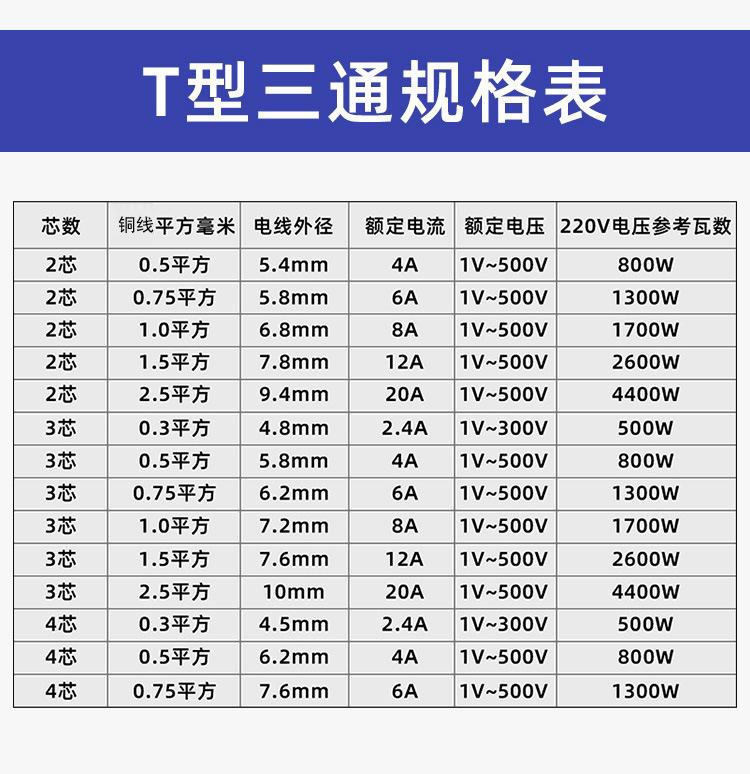 T型三通规格表

| 芯数 | 铜线平方毫米 | 电线外径 | 额定电流 | 额定电压 | 220V电压参考瓦数 |
|---|---|---|---|---|---|
| 2芯 | 0.5平方 | 5.4mm | 4A | 1V~500V | 800W |
| 2芯 | 0.75平方 | 5.8mm | 6A | 1V~500V | 1300W |
| 2芯 | 1.0平方 | 6.8mm | 8A | 1V~500V | 1700W |
| 2芯 | 1.5平方 | 7.8mm | 12A | 1V~500V | 2600W |
| 2芯 | 2.5平方 | 9.4mm | 20A | 1V~500V | 4400W |
| 3芯 | 0.3平方 | 4.8mm | 2.4A | 1V~300V | 500W |
| 3芯 | 0.5平方 | 5.8mm | 4A | 1V~500V | 800W |
| 3芯 | 0.75平方 | 6.2mm | 6A | 1V~500V | 1300W |
| 3芯 | 1.0平方 | 7.2mm | 8A | 1V~500V | 1700W |
| 3芯 | 1.5平方 | 7.6mm | 12A | 1V~500V | 2600W |
| 3芯 | 2.5平方 | 10mm | 20A | 1V~500V | 4400W |
| 4芯 | 0.3平方 | 4.5mm | 2.4A | 1V~300V | 500W |
| 4芯 | 0.5平方 | 6.2mm | 4A | 1V~500V | 800W |
| 4芯 | 0.75平方 | 7.6mm | 6A | 1V~500V | 1300W |